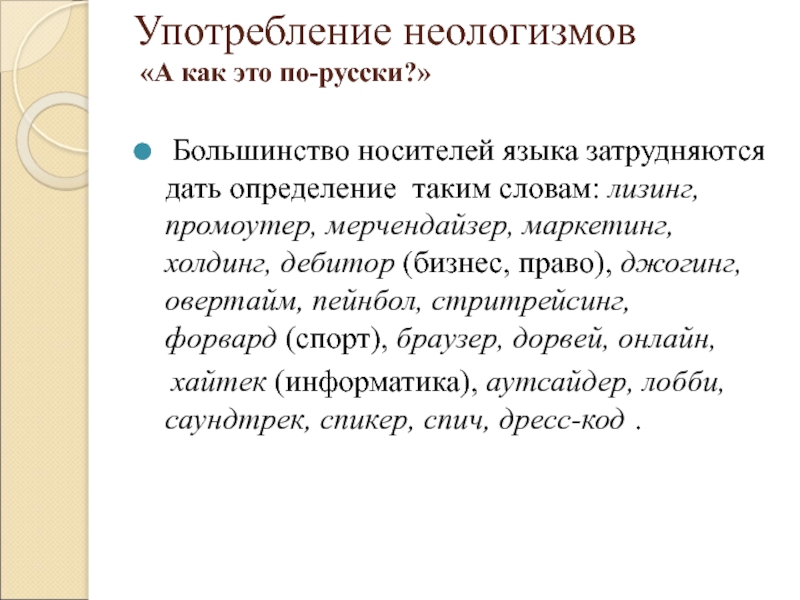 Употребление неологизмов
«А как это по-русски?»

Большинство носителей языка затрудняются дать определение таким словам: лизинг, промоутер, мерчендайзер, маркетинг, холдинг, дебитор (бизнес, право), джогинг, овертайм, пейнбол, стритрейсинг, форвард (спорт), браузер, дорвей, онлайн, хайтек (информатика), аутсайдер, лобби, саундтрек, спикер, спич, дресс-код .